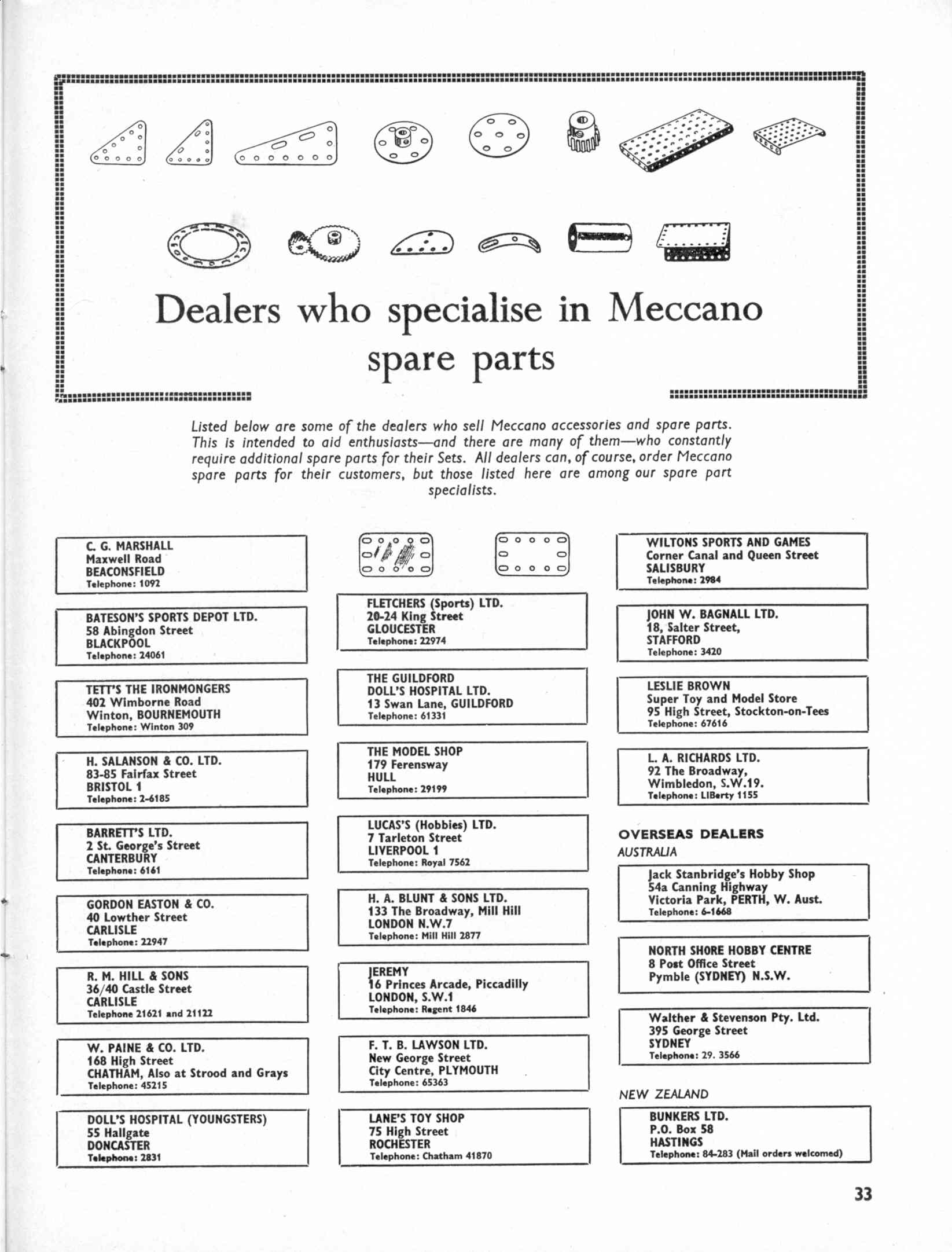 Dealers who specialise in Meccano spare parts

Listed below are some of the dealers who sell Meccano accessories and spare parts. This is intended to aid enthusiasts—and there are many of them—who constantly require additional spare parts for their Sets. All dealers can, of course, order Meccano spare parts for their customers, but those listed here are among our spare part specialists.

C. G. MARSHALL
Maxwell Road
BEACONSFIELD
Telephone: 1092

BATESON'S SPORTS DEPOT LTD.
58 Abingdon Street
BLACKPOOL
Telephone: 24061

TETT'S THE IRONMONGERS
402 Wimborne Road
Winton, BOURNEMOUTH
Telephone: Winton 309

H. SALANSON & CO. LTD.
83-85 Fairfax Street
BRISTOL 1
Telephone: 2-6185

BARRETT'S LTD.
2 St. George's Street
CANTERBURY
Telephone: 6161

GORDON EASTON & CO.
40 Lowther Street
CARLISLE
Telephone: 22947

R. M. HILL & SONS
36/40 Castle Street
CARLISLE
Telephone 21621 and 21122

W. PAINE & CO. LTD.
168 High Street
CHATHAM, Also at Strood and Grays
Telephone: 45215

DOLL'S HOSPITAL (YOUNGSTERS)
55 Hallgate
DONCASTER
Telephone: 2831

FLETCHERS (Sports) LTD.
20-24 King Street
GLOUCESTER
Telephone: 22974

THE GUILDFORD
DOLL'S HOSPITAL LTD.
13 Swan Lane, GUILDFORD
Telephone: 61331

THE MODEL SHOP
179 Ferensway
HULL
Telephone: 29199

LUCAS'S (Hobbies) LTD.
7 Tarleton Street
LIVERPOOL 1
Telephone: Royal 7562

H. A. BLUNT & SONS LTD.
133 The Broadway, Mill Hill
LONDON N.W.7
Telephone: Mill Hill 2877

JEREMY
16 Princes Arcade, Piccadilly
LONDON, S.W.1
Telephone: Regent 1846

F. T. B. LAWSON LTD.
New George Street
City Centre, PLYMOUTH
Telephone: 65363

LANE'S TOY SHOP
75 High Street
ROCHESTER
Telephone: Chatham 41870

WILTONS SPORTS AND GAMES
Corner Canal and Queen Street
SALISBURY
Telephone: 2984

JOHN W. BAGNALL LTD.
18, Salter Street,
STAFFORD
Telephone: 3420

LESLIE BROWN
Super Toy and Model Store
95 High Street, Stockton-on-Tees
Telephone: 67616

L. A. RICHARDS LTD.
92 The Broadway,
Wimbledon, S.W.19.
Telephone: LIBerty 1155

OVERSEAS DEALERS
AUSTRALIA

Jack Stanbridge's Hobby Shop
54a Canning Highway
Victoria Park, PERTH, W. Aust.
Telephone: 6-1668

NORTH SHORE HOBBY CENTRE
8 Post Office Street
Pymble (SYDNEY) N.S.W.

Walther & Stevenson Pty. Ltd.
395 George Street
SYDNEY
Telephone: 29. 3566

NEW ZEALAND

BUNKERS LTD.
P.O. Box 58
HASTINGS
Telephone: 84-283 (Mail orders welcomed)

33